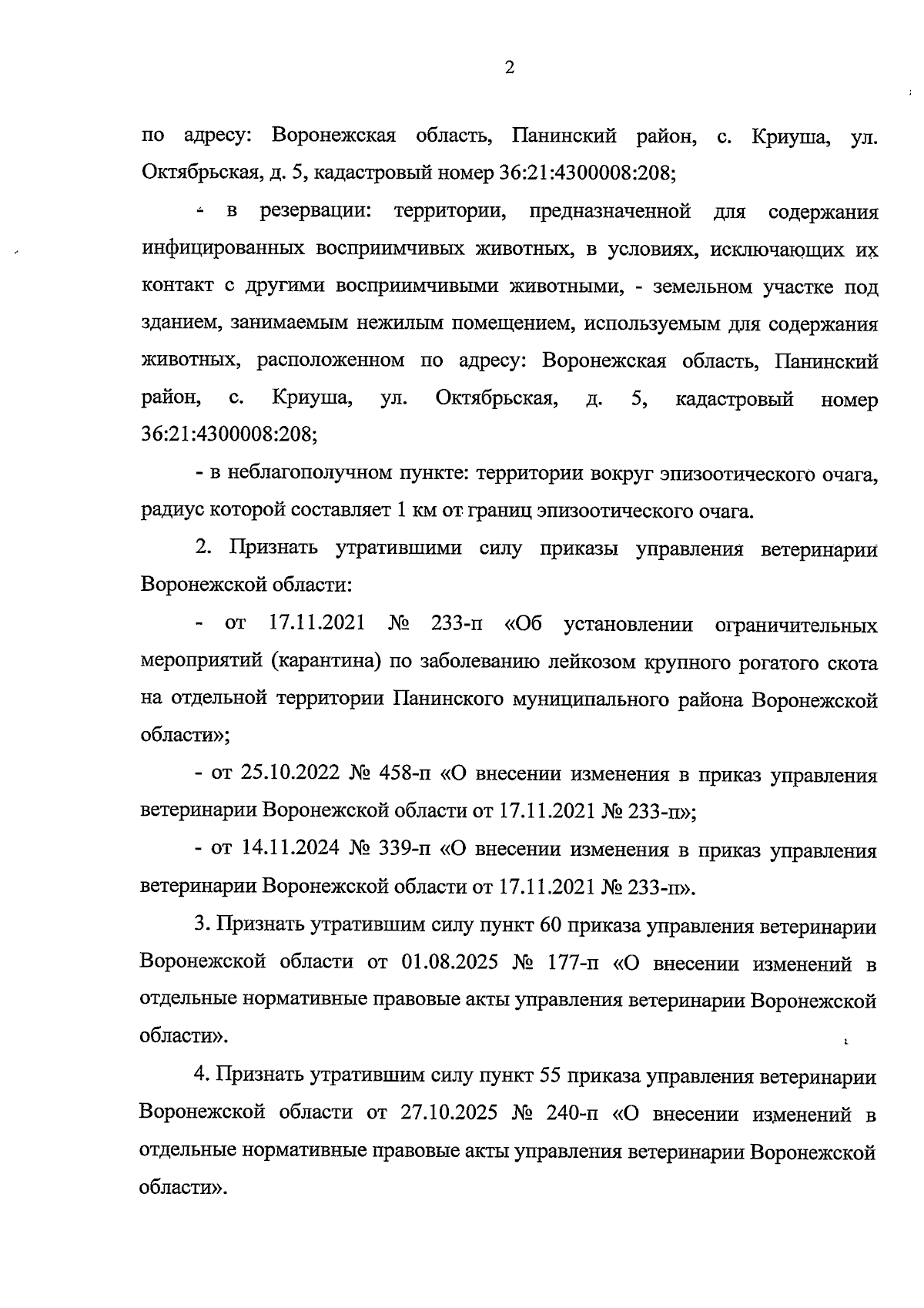 2

по адресу: Воронежская область, Панинский район, с. Криуша, ул. Октябрьская, д. 5, кадастровый номер 36:21:4300008:208;

- в резервации: территории, предназначенной для содержания инфицированных восприимчивых животных, в условиях, исключающих их контакт с другими восприимчивыми животными, - земельном участке под зданием, занимаемым нежилым помещением, используемым для содержания животных, расположенном по адресу: Воронежская область, Панинский район, с. Криуша, ул. Октябрьская, д. 5, кадастровый номер 36:21:4300008:208;

- в неблагополучном пункте: территории вокруг эпизоотического очага, радиус которой составляет 1 км от границ эпизоотического очага.

2. Признать утратившими силу приказы управления ветеринарии Воронежской области:

- от 17.11.2021 № 233-п «Об установлении ограничительных мероприятий (карантина) по заболеванию лейкозом крупного рогатого скота на отдельной территории Панинского муниципального района Воронежской области»;

- от 25.10.2022 № 458-п «О внесении изменения в приказ управления ветеринарии Воронежской области от 17.11.2021 № 233-п»;

- от 14.11.2024 № 339-п «О внесении изменения в приказ управления ветеринарии Воронежской области от 17.11.2021 № 233-п».

3. Признать утратившим силу пункт 60 приказа управления ветеринарии Воронежской области от 01.08.2025 № 177-п «О внесении изменений в отдельные нормативные правовые акты управления ветеринарии Воронежской области».

4. Признать утратившим силу пункт 55 приказа управления ветеринарии Воронежской области от 27.10.2025 № 240-п «О внесении изменений в отдельные нормативные правовые акты управления ветеринарии Воронежской области».